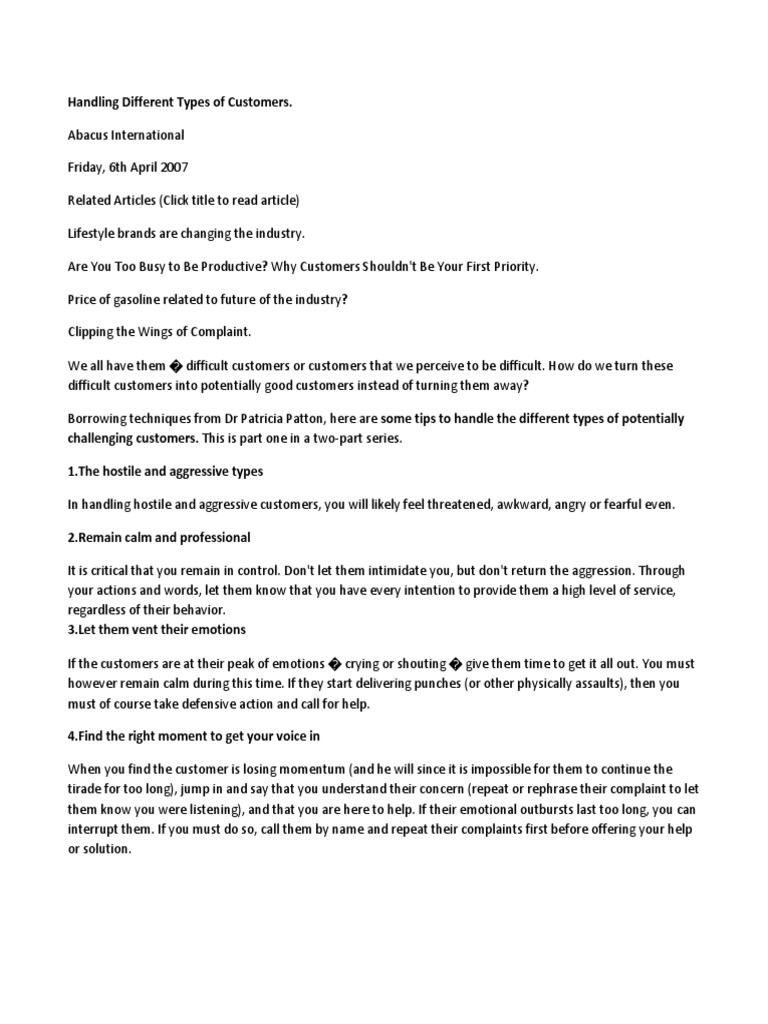 Handling Different Types of Customers.

Abacus International

Friday, 6th April 2007

Related Articles (Click title to read article)

Lifestyle brands are changing the industry.

Are You Too Busy to Be Productive? Why Customers Shouldn't Be Your First Priority.

Price of gasoline related to future of the industry?

Clipping the Wings of Complaint.

We all have them � difficult customers or customers that we perceive to be difficult. How do we turn these difficult customers into potentially good customers instead of turning them away?

Borrowing techniques from Dr Patricia Patton, here are some tips to handle the different types of potentially challenging customers. This is part one in a two-part series.

1.The hostile and aggressive types

In handling hostile and aggressive customers, you will likely feel threatened, awkward, angry or fearful even.

2.Remain calm and professional

It is critical that you remain in control. Don't let them intimidate you, but don't return the aggression. Through your actions and words, let them know that you have every intention to provide them a high level of service, regardless of their behavior.
3.Let them vent their emotions

If the customers are at their peak of emotions � crying or shouting � give them time to get it all out. You must however remain calm during this time. If they start delivering punches (or other physically assaults), then you must of course take defensive action and call for help.

4.Find the right moment to get your voice in

When you find the customer is losing momentum (and he will since it is impossible for them to continue the tirade for too long), jump in and say that you understand their concern (repeat or rephrase their complaint to let them know you were listening), and that you are here to help. If their emotional outbursts last too long, you can interrupt them. If you must do so, call them by name and repeat their complaints first before offering your help or solution.